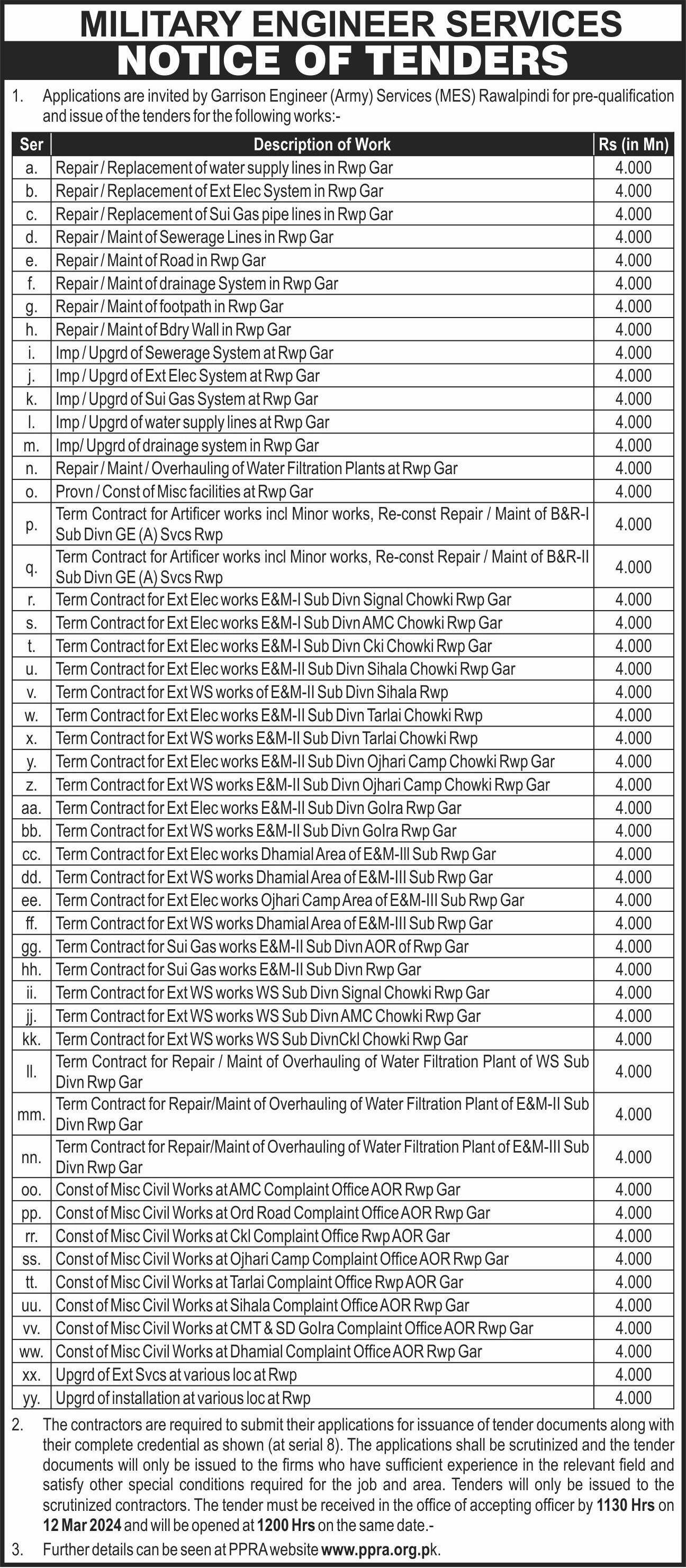 MILITARY ENGINEER SERVICES
NOTICE OF TENDERS

1. Applications are invited by Garrison Engineer (Army) Services (MES) Rawalpindi for pre-qualification and issue of the tenders for the following works:-

| Ser | Description of Work | Rs (in Mn) |
|---|---|---|
| a. | Repair / Replacement of water supply lines in Rwp Gar | 4.000 |
| b. | Repair / Replacement of Ext Elec System in Rwp Gar | 4.000 |
| c. | Repair / Replacement of Sui Gas pipe lines in Rwp Gar | 4.000 |
| d. | Repair / Maint of Sewerage Lines in Rwp Gar | 4.000 |
| e. | Repair / Maint of Road in Rwp Gar | 4.000 |
| f. | Repair / Maint of drainage System in Rwp Gar | 4.000 |
| g. | Repair / Maint of footpath in Rwp Gar | 4.000 |
| h. | Repair / Maint of Bdry Wall in Rwp Gar | 4.000 |
| i. | Imp / Upgrd of Sewerage System at Rwp Gar | 4.000 |
| j. | Imp / Upgrd of Ext Elec System at Rwp Gar | 4.000 |
| k. | Imp / Upgrd of Sui Gas System at Rwp Gar | 4.000 |
| l. | Imp / Upgrd of water supply lines at Rwp Gar | 4.000 |
| m. | Imp/ Upgrd of drainage system in Rwp Gar | 4.000 |
| n. | Repair / Maint / Overhauling of Water Filtration Plants at Rwp Gar | 4.000 |
| o. | Provn / Const of Misc facilities at Rwp Gar | 4.000 |
| p. | Term Contract for Artificer works incl Minor works, Re-const Repair / Maint of B&R-I Sub Divn GE (A) Svcs Rwp | 4.000 |
| q. | Term Contract for Artificer works incl Minor works, Re-const Repair / Maint of B&R-II Sub Divn GE (A) Svcs Rwp | 4.000 |
| r. | Term Contract for Ext Elec works E&M-I Sub Divn Signal Chowki Rwp Gar | 4.000 |
| s. | Term Contract for Ext Elec works E&M-I Sub Divn AMC Chowki Rwp Gar | 4.000 |
| t. | Term Contract for Ext Elec works E&M-I Sub Divn Cki Chowki Rwp Gar | 4.000 |
| u. | Term Contract for Ext Elec works E&M-II Sub Divn Sihala Chowki Rwp Gar | 4.000 |
| v. | Term Contract for Ext WS works of E&M-II Sub Divn Sihala Rwp | 4.000 |
| w. | Term Contract for Ext Elec works E&M-II Sub Divn Tarlai Chowki Rwp | 4.000 |
| x. | Term Contract for Ext WS works E&M-II Sub Divn Tarlai Chowki Rwp | 4.000 |
| y. | Term Contract for Ext Elec works E&M-II Sub Divn Ojhari Camp Chowki Rwp Gar | 4.000 |
| z. | Term Contract for Ext WS works E&M-II Sub Divn Ojhari Camp Chowki Rwp Gar | 4.000 |
| aa. | Term Contract for Ext Elec works E&M-II Sub Divn Golra Rwp Gar | 4.000 |
| bb. | Term Contract for Ext WS works E&M-II Sub Divn Golra Rwp Gar | 4.000 |
| cc. | Term Contract for Ext Elec works Dhamial Area of E&M-III Sub Rwp Gar | 4.000 |
| dd. | Term Contract for Ext WS works Dhamial Area of E&M-III Sub Rwp Gar | 4.000 |
| ee. | Term Contract for Ext Elec works Ojhari Camp Area of E&M-III Sub Rwp Gar | 4.000 |
| ff. | Term Contract for Ext WS works Dhamial Area of E&M-III Sub Rwp Gar | 4.000 |
| gg. | Term Contract for Sui Gas works E&M-II Sub Divn AOR of Rwp Gar | 4.000 |
| hh. | Term Contract for Sui Gas works E&M-II Sub Divn Rwp Gar | 4.000 |
| ii. | Term Contract for Ext WS works WS Sub Divn Signal Chowki Rwp Gar | 4.000 |
| jj. | Term Contract for Ext WS works WS Sub Divn AMC Chowki Rwp Gar | 4.000 |
| kk. | Term Contract for Ext WS works WS Sub DivnCkl Chowki Rwp Gar | 4.000 |
| ll. | Term Contract for Repair / Maint of Overhauling of Water Filtration Plant of WS Sub Divn Rwp Gar | 4.000 |
| mm. | Term Contract for Repair/Maint of Overhauling of Water Filtration Plant of E&M-II Sub Divn Rwp Gar | 4.000 |
| nn. | Term Contract for Repair/Maint of Overhauling of Water Filtration Plant of E&M-III Sub Divn Rwp Gar | 4.000 |
| oo. | Const of Misc Civil Works at AMC Complaint Office AOR Rwp Gar | 4.000 |
| pp. | Const of Misc Civil Works at Ord Road Complaint Office AOR Rwp Gar | 4.000 |
| rr. | Const of Misc Civil Works at Ckl Complaint Office Rwp AOR Gar | 4.000 |
| ss. | Const of Misc Civil Works at Ojhari Camp Complaint Office AOR Rwp Gar | 4.000 |
| tt. | Const of Misc Civil Works at Tarlai Complaint Office Rwp AOR Gar | 4.000 |
| uu. | Const of Misc Civil Works at Sihala Complaint Office AOR Rwp Gar | 4.000 |
| vv. | Const of Misc Civil Works at CMT & SD Golra Complaint Office AOR Rwp Gar | 4.000 |
| ww. | Const of Misc Civil Works at Dhamial Complaint Office AOR Rwp Gar | 4.000 |
| xx. | Upgrd of Ext Svcs at various loc at Rwp | 4.000 |
| yy. | Upgrd of installation at various loc at Rwp | 4.000 |

2. The contractors are required to submit their applications for issuance of tender documents along with their complete credential as shown (at serial 8). The applications shall be scrutinized and the tender documents will only be issued to the firms who have sufficient experience in the relevant field and satisfy other special conditions required for the job and area. Tenders will only be issued to the scrutinized contractors. The tender must be received in the office of accepting officer by 1130 Hrs on 12 Mar 2024 and will be opened at 1200 Hrs on the same date.-

3. Further details can be seen at PPRA website www.ppra.org.pk.